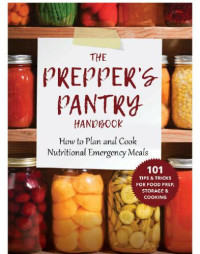 THE PREPPER'S PANTRY HANDBOOK

How to Plan and Cook Nutritional Emergency Meals

101 TIPS & TRICKS FOR FOOD PREP, STORAGE & COOKING